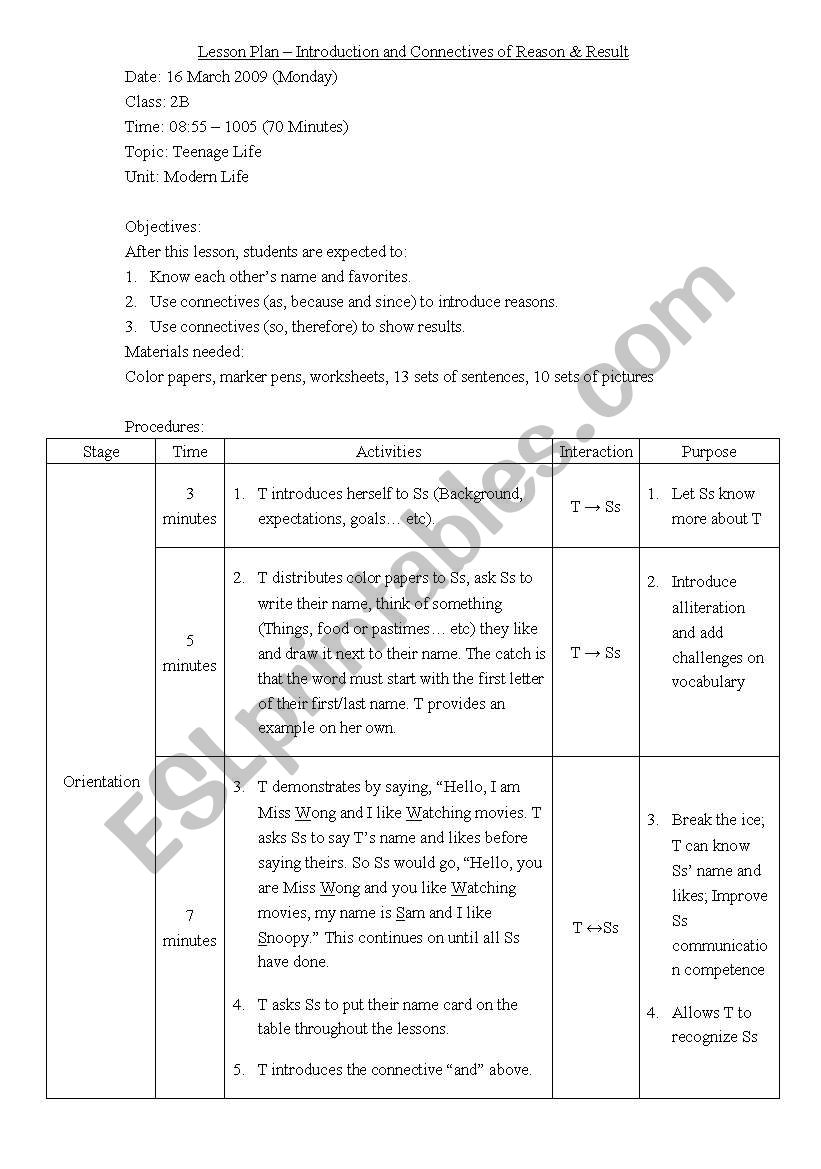 Lesson Plan – Introduction and Connectives of Reason & Result
Date: 16 March 2009 (Monday)
Class: 2B
Time: 08:55 – 1005 (70 Minutes)
Topic: Teenage Life
Unit: Modern Life

Objectives:
After this lesson, students are expected to:
1. Know each other's name and favorites.
2. Use connectives (as, because and since) to introduce reasons.
3. Use connectives (so, therefore) to show results.
Materials needed:
Color papers, marker pens, worksheets, 13 sets of sentences, 10 sets of pictures

Procedures:

| Stage | Time | Activities | Interaction | Purpose |
|---|---|---|---|---|
| Orientation | 3 minutes | 1. T introduces herself to Ss (Background, expectations, goals… etc). | T → Ss | 1. Let Ss know more about T |
| | 5 minutes | 2. T distributes color papers to Ss, ask Ss to write their name, think of something (Things, food or pastimes… etc) they like and draw it next to their name. The catch is that the word must start with the first letter of their first/last name. T provides an example on her own. | T → Ss | 2. Introduce alliteration and add challenges on vocabulary |
| | 7 minutes | 3. T demonstrates by saying, "Hello, I am Miss Wong and I like Watching movies. T asks Ss to say T's name and likes before saying theirs. So Ss would go, "Hello, you are Miss Wong and you like Watching movies, my name is Sam and I like Snoopy." This continues on until all Ss have done. 4. T asks Ss to put their name card on the table throughout the lessons. 5. T introduces the connective "and" above. | T ↔Ss | 3. Break the ice; T can know Ss' name and likes; Improve Ss communication competence 4. Allows T to recognize Ss |

ESLprintables.com